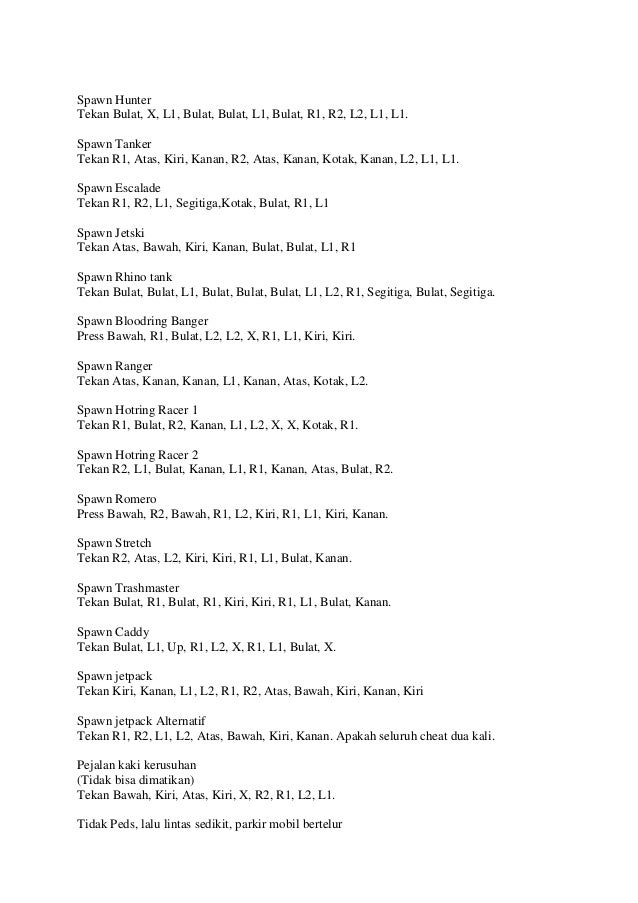 Spawn Hunter
Tekan Bulat, X, L1, Bulat, Bulat, L1, Bulat, R1, R2, L2, L1, L1.

Spawn Tanker
Tekan R1, Atas, Kiri, Kanan, R2, Atas, Kanan, Kotak, Kanan, L2, L1, L1.

Spawn Escalade
Tekan R1, R2, L1, Segitiga,Kotak, Bulat, R1, L1

Spawn Jetski
Tekan Atas, Bawah, Kiri, Kanan, Bulat, Bulat, L1, R1

Spawn Rhino tank
Tekan Bulat, Bulat, L1, Bulat, Bulat, Bulat, L1, L2, R1, Segitiga, Bulat, Segitiga.

Spawn Bloodring Banger
Press Bawah, R1, Bulat, L2, L2, X, R1, L1, Kiri, Kiri.

Spawn Ranger
Tekan Atas, Kanan, Kanan, L1, Kanan, Atas, Kotak, L2.

Spawn Hotring Racer 1
Tekan R1, Bulat, R2, Kanan, L1, L2, X, X, Kotak, R1.

Spawn Hotring Racer 2
Tekan R2, L1, Bulat, Kanan, L1, R1, Kanan, Atas, Bulat, R2.

Spawn Romero
Press Bawah, R2, Bawah, R1, L2, Kiri, R1, L1, Kiri, Kanan.

Spawn Stretch
Tekan R2, Atas, L2, Kiri, Kiri, R1, L1, Bulat, Kanan.

Spawn Trashmaster
Tekan Bulat, R1, Bulat, R1, Kiri, Kiri, R1, L1, Bulat, Kanan.

Spawn Caddy
Tekan Bulat, L1, Up, R1, L2, X, R1, L1, Bulat, X.

Spawn jetpack
Tekan Kiri, Kanan, L1, L2, R1, R2, Atas, Bawah, Kiri, Kanan, Kiri

Spawn jetpack Alternatif
Tekan R1, R2, L1, L2, Atas, Bawah, Kiri, Kanan. Apakah seluruh cheat dua kali.

Pejalan kaki kerusuhan
(Tidak bisa dimatikan)
Tekan Bawah, Kiri, Atas, Kiri, X, R2, R1, L2, L1.

Tidak Peds, lalu lintas sedikit, parkir mobil bertelur